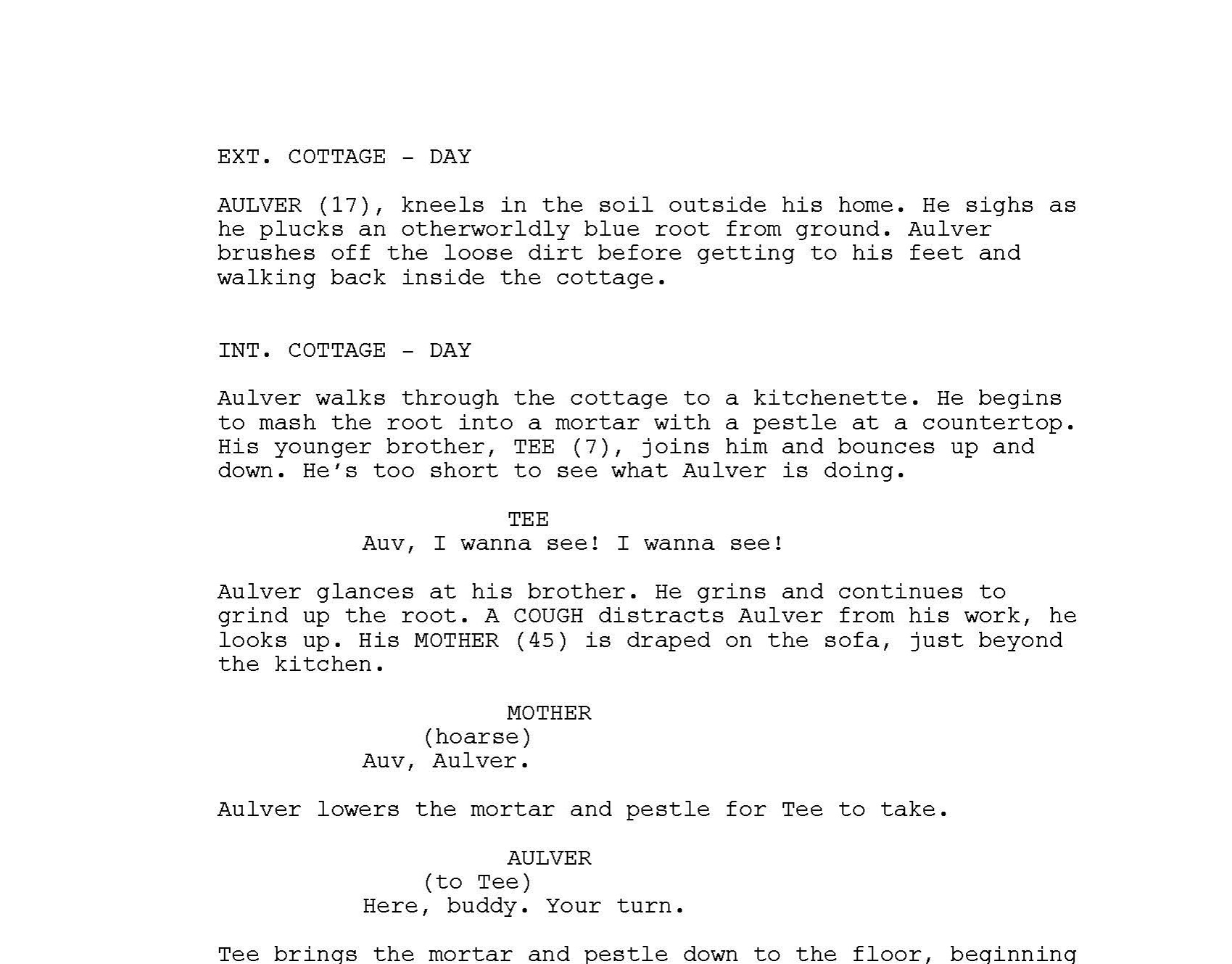 EXT. COTTAGE - DAY

AULVER (17), kneels in the soil outside his home. He sighs as he plucks an otherworldly blue root from ground. Aulver brushes off the loose dirt before getting to his feet and walking back inside the cottage.

INT. COTTAGE - DAY

Aulver walks through the cottage to a kitchenette. He begins to mash the root into a mortar with a pestle at a countertop. His younger brother, TEE (7), joins him and bounces up and down. He's too short to see what Aulver is doing.

TEE
Auv, I wanna see! I wanna see!

Aulver glances at his brother. He grins and continues to grind up the root. A COUGH distracts Aulver from his work, he looks up. His MOTHER (45) is draped on the sofa, just beyond the kitchen.

MOTHER
(hoarse)
Auv, Aulver.

Aulver lowers the mortar and pestle for Tee to take.

AULVER
(to Tee)
Here, buddy. Your turn.

Tee brings the mortar and pestle down to the floor, beginning